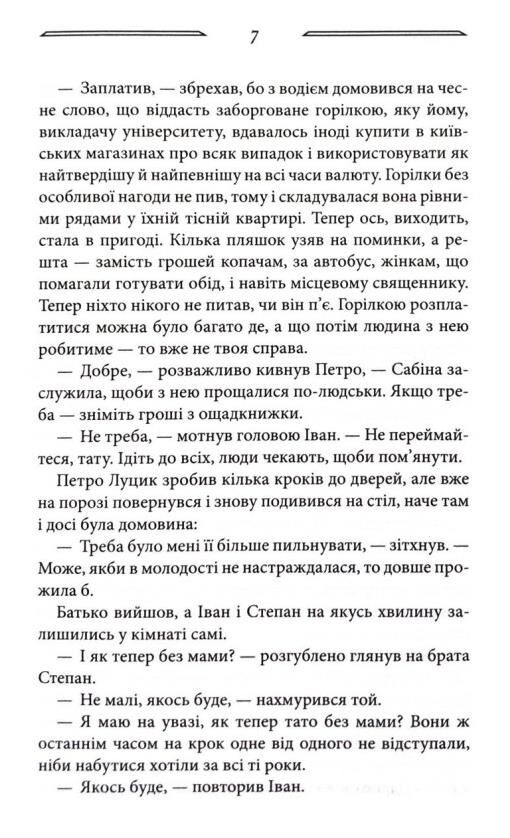 7

— Заплатив, — збрехав, бо з водієм домовився на чесне слово, що віддасть заборговане горілкою, яку йому, викладачу університету, вдавалось іноді купити в київських магазинах про всяк випадок і використовувати як найтвердішу й найпевнішу на всі часи валюту. Горілки без особливої нагоди не пив, тому і складувалася вона рівними рядами у їхній тісній квартирі. Тепер ось, виходить, стала в пригоді. Кілька пляшок узяв на поминки, а решта — замість грошей копачам, за автобус, жінкам, що помагали готувати обід, і навіть місцевому священнику. Тепер ніхто нікого не питав, чи він п'є. Горілкою розплатитися можна було багато де, а що потім людина з нею робитиме — то вже не твоя справа.

— Добре, — розважливо кивнув Петро, — Сабіна заслужила, щоби з нею прощалися по-людськи. Якщо треба — зніміть гроші з ощадкнижки.

— Не треба, — мотнув головою Іван. — Не переймайтеся, тату. Ідіть до всіх, люди чекають, щоби пом'янути.

Петро Луцик зробив кілька кроків до дверей, але вже на порозі повернувся і знову подивився на стіл, наче там і досі була домовина:

— Треба було мені її більше пильнувати, — зітхнув. — Може, якби в молодості не настраждалася, то довше прожила б.

Батько вийшов, а Іван і Степан на якусь хвилину залишились у кімнаті самі.

— І як тепер без мами? — розгублено глянув на брата Степан.

— Не малі, якось буде, — нахмурився той.

— Я маю на увазі, як тепер тато без мами? Вони ж останнім часом на крок одне від одного не відступали, ніби набутися хотіли за всі ті роки.

— Якось буде, — повторив Іван.